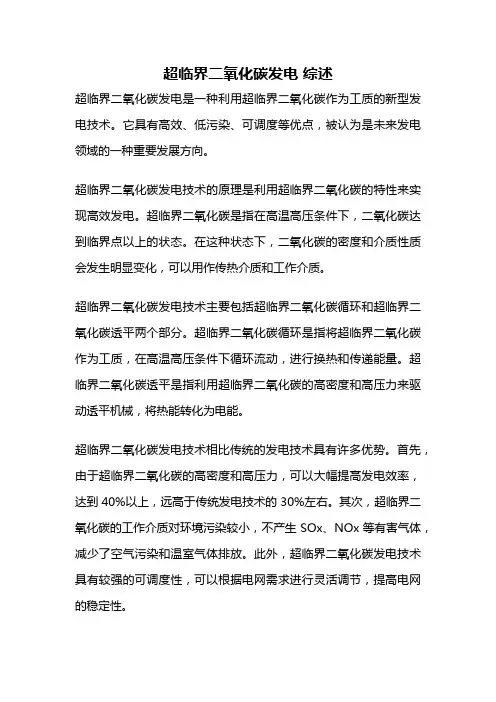 超临界二氧化碳发电 综述

超临界二氧化碳发电是一种利用超临界二氧化碳作为工质的新型发电技术。它具有高效、低污染、可调度等优点，被认为是未来发电领域的一种重要发展方向。

超临界二氧化碳发电技术的原理是利用超临界二氧化碳的特性来实现高效发电。超临界二氧化碳是指在高温高压条件下，二氧化碳达到临界点以上的状态。在这种状态下，二氧化碳的密度和介质性质会发生明显变化，可以用作传热介质和工作介质。

超临界二氧化碳发电技术主要包括超临界二氧化碳循环和超临界二氧化碳透平两个部分。超临界二氧化碳循环是指将超临界二氧化碳作为工质，在高温高压条件下循环流动，进行换热和传递能量。超临界二氧化碳透平是指利用超临界二氧化碳的高密度和高压力来驱动透平机械，将热能转化为电能。

超临界二氧化碳发电技术相比传统的发电技术具有许多优势。首先，由于超临界二氧化碳的高密度和高压力，可以大幅提高发电效率，达到 40%以上，远高于传统发电技术的 30%左右。其次，超临界二氧化碳的工作介质对环境污染较小，不产生 SOx、NOx 等有害气体，减少了空气污染和温室气体排放。此外，超临界二氧化碳发电技术具有较强的可调度性，可以根据电网需求进行灵活调节，提高电网的稳定性。